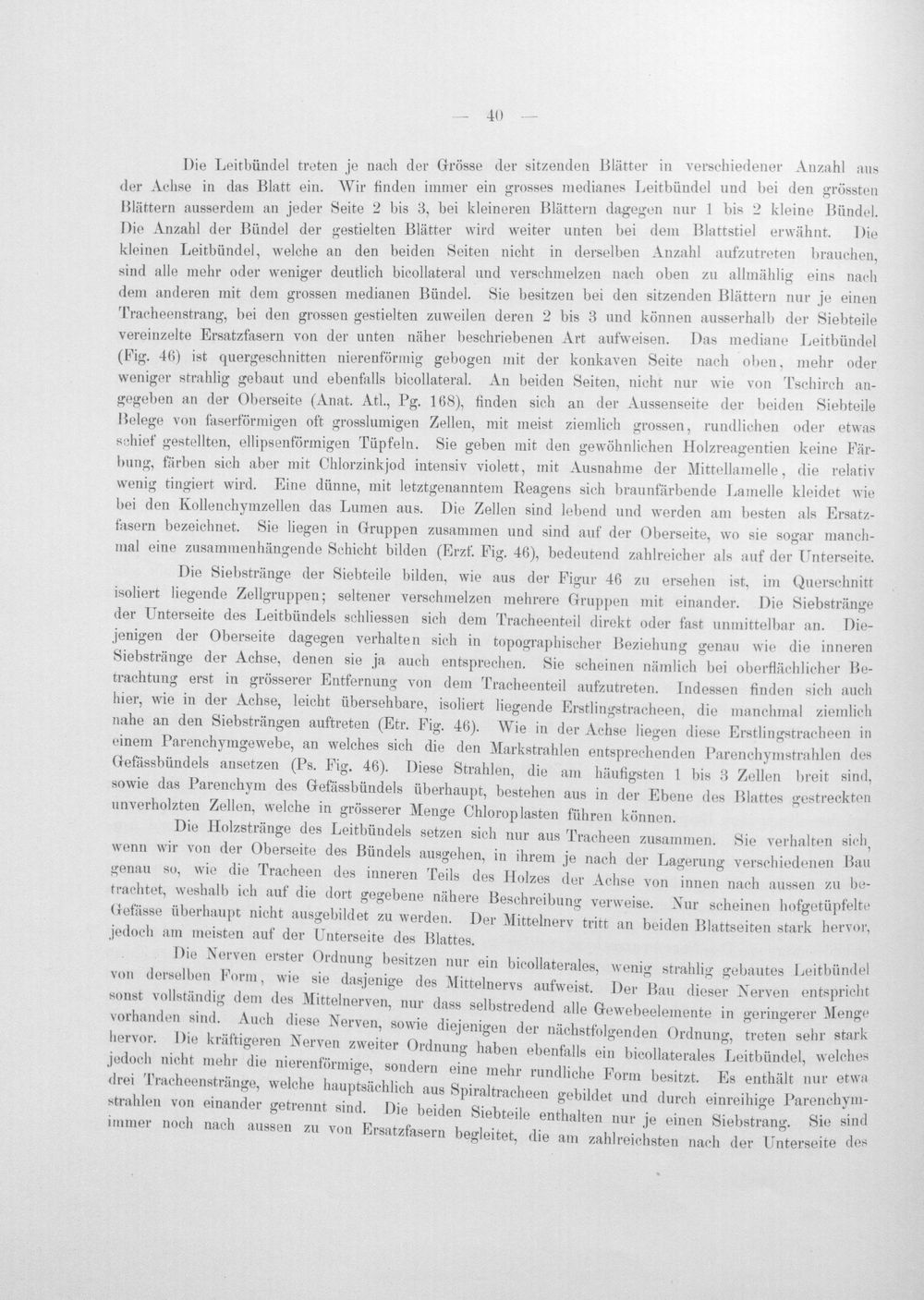 — 40 —

Die Leitbündel treten je nach der Grösse der sitzenden Blätter in verschiedener Anzahl aus der Achse in das Blatt ein. Wir finden immer ein grosses medianes Leitbündel und bei den grössten Blättern ausserdem an jeder Seite 2 bis 3, bei kleineren Blättern dagegen nur 1 bis 2 kleine Bündel. Die Anzahl der Bündel der gestielten Blätter wird weiter unten bei dem Blattstiel erwähnt. Die kleinen Leitbündel, welche an den beiden Seiten nicht in derselben Anzahl aufzutreten brauchen, sind alle mehr oder weniger deutlich bicollateral und verschmelzen nach oben zu allmählig eins nach dem anderen mit dem grossen medianen Bündel. Sie besitzen bei den sitzenden Blättern nur je einen Tracheenstrang, bei den grossen gestielten zuweilen deren 2 bis 3 und können ausserhalb der Siebteile vereinzelte Ersatzfasern von der unten näher beschriebenen Art aufweisen. Das mediane Leitbündel (Fig. 46) ist quergeschnitten nierenförmig gebogen mit der konkaven Seite nach oben, mehr oder weniger strahlig gebaut und ebenfalls bicollateral. An beiden Seiten, nicht nur wie von Tschirch angegeben an der Oberseite (Anat. Atl., Pg. 168), finden sich an der Aussenseite der beiden Siebteile Belege von faserförmigen oft grosslumigen Zellen, mit meist ziemlich grossen, rundlichen oder etwas schief gestellten, ellipsenförmigen Tüpfeln. Sie geben mit den gewöhnlichen Holzreagentien keine Färbung, färben sich aber mit Chlorzinkjod intensiv violett, mit Ausnahme der Mittellamelle, die relativ wenig tingiert wird. Eine dünne, mit letztgenanntem Reagens sich braunfärbende Lamelle kleidet wie bei den Kollenchymzellen das Lumen aus. Die Zellen sind lebend und werden am besten als Ersatzfasern bezeichnet. Sie liegen in Gruppen zusammen und sind auf der Oberseite, wo sie sogar manchmal eine zusammenhängende Schicht bilden (Erzf. Fig. 46), bedeutend zahlreicher als auf der Unterseite.

Die Siebstränge der Siebteile bilden, wie aus der Figur 46 zu ersehen ist, im Querschnitt isoliert liegende Zellgruppen; seltener verschmelzen mehrere Gruppen mit einander. Die Siebstränge der Unterseite des Leitbündels schliessen sich dem Tracheenteil direkt oder fast unmittelbar an. Diejenigen der Oberseite dagegen verhalten sich in topographischer Beziehung genau wie die inneren Siebstränge der Achse, denen sie ja auch entsprechen. Sie scheinen nämlich bei oberflächlicher Betrachtung erst in grösserer Entfernung von dem Tracheenteil aufzutreten. Indessen finden sich auch hier, wie in der Achse, leicht übersehbare, isoliert liegende Erstlingstracheen, die manchmal ziemlich nahe an den Siebsträngen auftreten (Etr. Fig. 46). Wie in der Achse liegen diese Erstlingstracheen in einem Parenchymgewebe, an welches sich die den Markstrahlen entsprechenden Parenchymstrahlen des Gefässbündels ansetzen (Ps. Fig. 46). Diese Strahlen, die am häufigsten 1 bis 3 Zellen breit sind, sowie das Parenchym des Gefässbündels überhaupt, bestehen aus in der Ebene des Blattes gestreckten unverholzten Zellen, welche in grösserer Menge Chloroplasten führen können.

Die Holzstränge des Leitbündels setzen sich nur aus Tracheen zusammen. Sie verhalten sich, wenn wir von der Oberseite des Bündels ausgehen, in ihrem je nach der Lagerung verschiedenen Bau genau so, wie die Tracheen des inneren Teils des Holzes der Achse von innen nach aussen zu betrachtet, weshalb ich auf die dort gegebene nähere Beschreibung verweise. Nur scheinen hofgetüpfelte Gefässe überhaupt nicht ausgebildet zu werden. Der Mittelnerv tritt an beiden Blattseiten stark hervor, jedoch am meisten auf der Unterseite des Blattes.

Die Nerven erster Ordnung besitzen nur ein bicollaterales, wenig strahlig gebautes Leitbündel von derselben Form, wie sie dasjenige des Mittelnervs aufweist. Der Bau dieser Nerven entspricht sonst vollständig dem des Mittelnerven, nur dass selbstredend alle Gewebeelemente in geringerer Menge vorhanden sind. Auch diese Nerven, sowie diejenigen der nächstfolgenden Ordnung, treten sehr stark hervor. Die kräftigeren Nerven zweiter Ordnung haben ebenfalls ein bicollaterales Leitbündel, welches jedoch nicht mehr die nierenförmige, sondern eine mehr rundliche Form besitzt. Es enthält nur etwa drei Tracheenstränge, welche hauptsächlich aus Spiraltracheen gebildet und durch einreihige Parenchymstrahlen von einander getrennt sind. Die beiden Siebteile enthalten nur je einen Siebstrang. Sie sind immer noch nach aussen zu von Ersatzfasern begleitet, die am zahlreichsten nach der Unterseite des